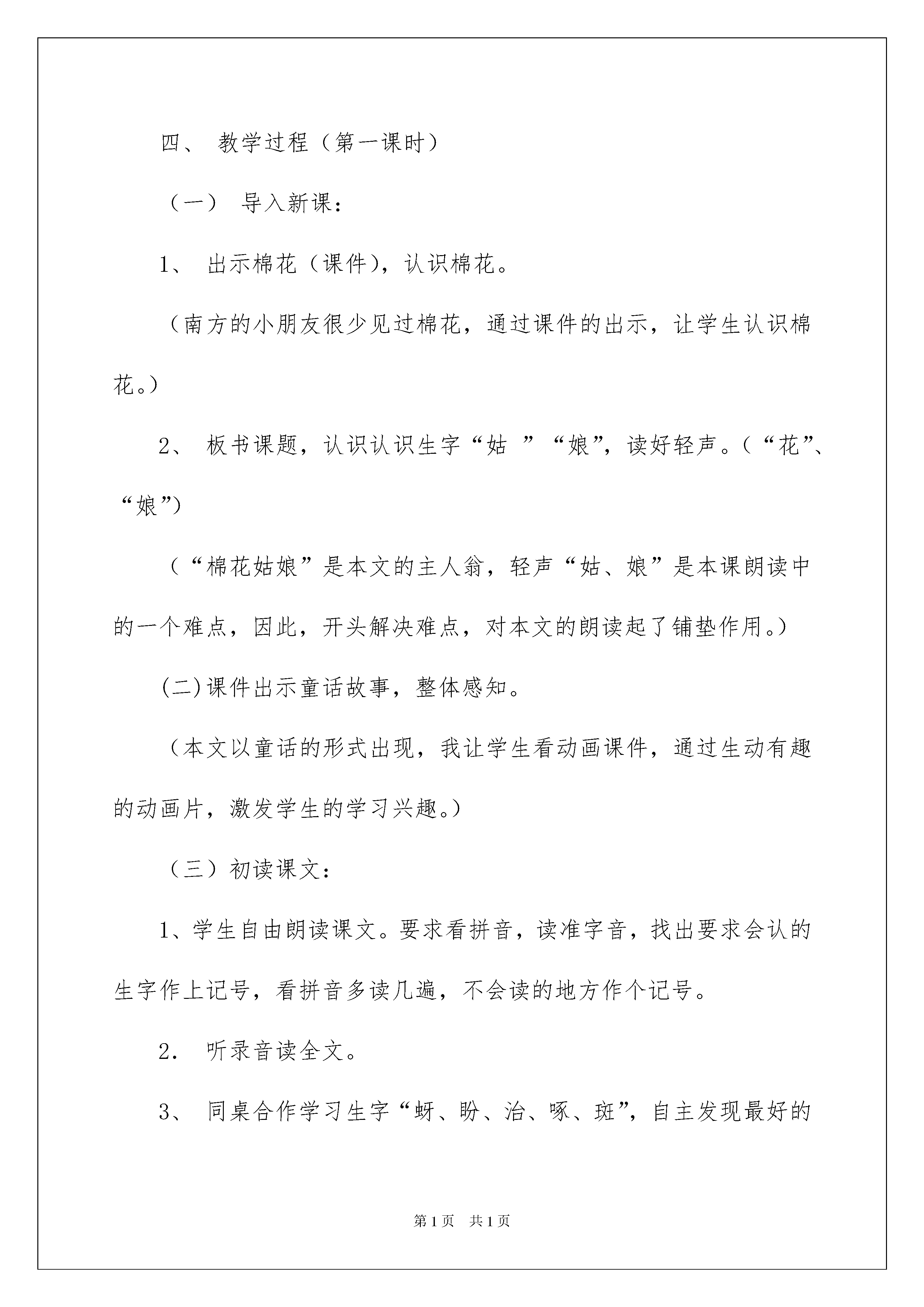 四、 教学过程（第一课时）

（一） 导入新课：

1、 出示棉花（课件），认识棉花。

（南方的小朋友很少见过棉花，通过课件的出示，让学生认识棉花。）

2、 板书课题，认识认识生字“姑 ”“娘”，读好轻声。（“花”、“娘”）

（“棉花姑娘”是本文的主人翁，轻声“姑、娘”是本课朗读中的一个难点，因此，开头解决难点，对本文的朗读起了铺垫作用。）

(二)课件出示童话故事，整体感知。

（本文以童话的形式出现，我让学生看动画课件，通过生动有趣的动画片，激发学生的学习兴趣。）

（三）初读课文：

1、学生自由朗读课文。要求看拼音，读准字音，找出要求会认的生字作上记号，看拼音多读几遍，不会读的地方作个记号。

2. 听录音读全文。

3、 同桌合作学习生字“蚜、盼、治、啄、斑”，自主发现最好的

第1页 共1页